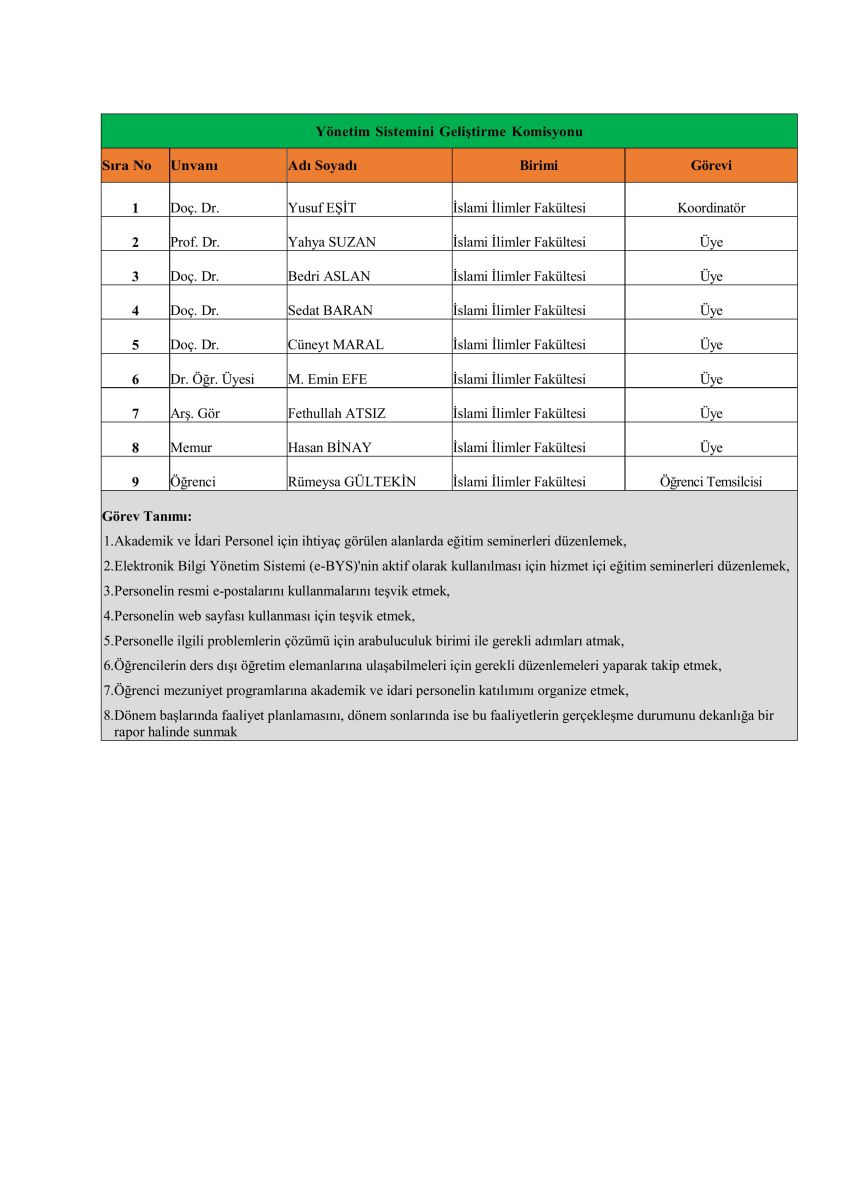 Yönetim Sistemini Geliştirme Komisyonu

| Sıra No | Unvanı | Adı Soyadı | Birimi | Görevi |
|---|---|---|---|---|
| 1 | Doç. Dr. | Yusuf EŞİT | İslami İlimler Fakültesi | Koordinatör |
| 2 | Prof. Dr. | Yahya SUZAN | İslami İlimler Fakültesi | Üye |
| 3 | Doç. Dr. | Bedri ASLAN | İslami İlimler Fakültesi | Üye |
| 4 | Doç. Dr. | Sedat BARAN | İslami İlimler Fakültesi | Üye |
| 5 | Doç. Dr. | Cüneyt MARAL | İslami İlimler Fakültesi | Üye |
| 6 | Dr. Öğr. Üyesi | M. Emin EFE | İslami İlimler Fakültesi | Üye |
| 7 | Arş. Gör | Fethullah ATSIZ | İslami İlimler Fakültesi | Üye |
| 8 | Memur | Hasan BİNAY | İslami İlimler Fakültesi | Üye |
| 9 | Öğrenci | Rümeysa GÜLTEKİN | İslami İlimler Fakültesi | Öğrenci Temsilcisi |

Görev Tanımı:
1.Akademik ve İdari Personel için ihtiyaç görülen alanlarda eğitim seminerleri düzenlemek,
2.Elektronik Bilgi Yönetim Sistemi (e-BYS)'nin aktif olarak kullanılması için hizmet içi eğitim seminerleri düzenlemek,
3.Personelin resmi e-postalarını kullanmalarını teşvik etmek,
4.Personelin web sayfası kullanması için teşvik etmek,
5.Personelle ilgili problemlerin çözümü için arabuluculuk birimi ile gerekli adımları atmak,
6.Öğrencilerin ders dışı öğretim elemanlarına ulaşabilmeleri için gerekli düzenlemeleri yaparak takip etmek,
7.Öğrenci mezuniyet programlarına akademik ve idari personelin katılımını organize etmek,
8.Dönem başlarında faaliyet planlamasını, dönem sonlarında ise bu faaliyetlerin gerçekleşme durumunu dekanlığa bir rapor halinde sunmak